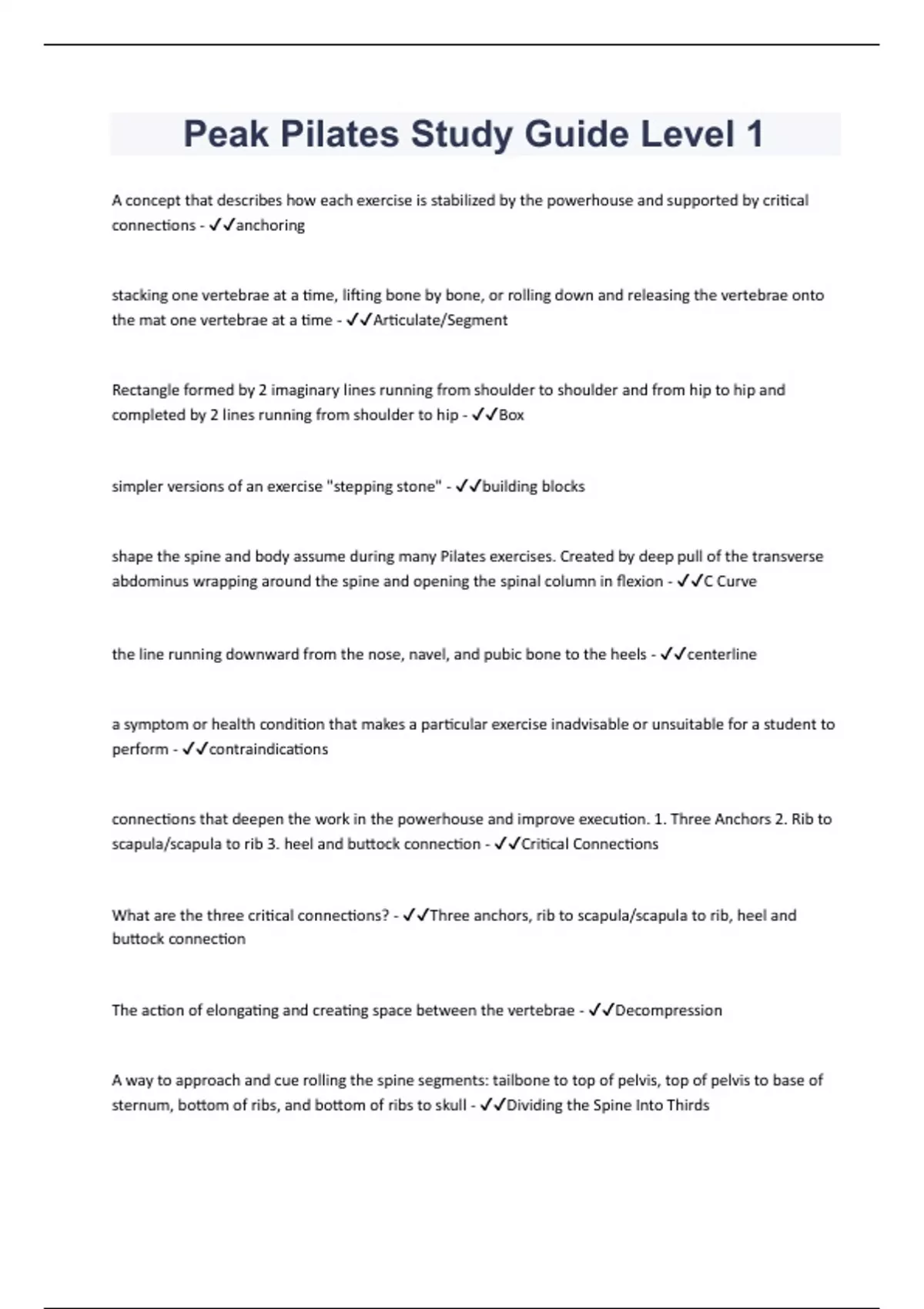 Peak Pilates Study Guide Level 1

A concept that describes how each exercise is stabilized by the powerhouse and supported by critical connections - ✓✓anchoring

stacking one vertebrae at a time, lifting bone by bone, or rolling down and releasing the vertebrae onto the mat one vertebrae at a time - ✓✓Articulate/Segment

Rectangle formed by 2 imaginary lines running from shoulder to shoulder and from hip to hip and completed by 2 lines running from shoulder to hip - ✓✓Box

simpler versions of an exercise "stepping stone" - ✓✓building blocks

shape the spine and body assume during many Pilates exercises. Created by deep pull of the transverse abdominus wrapping around the spine and opening the spinal column in flexion - ✓✓C Curve

the line running downward from the nose, navel, and pubic bone to the heels - ✓✓centerline

a symptom or health condition that makes a particular exercise inadvisable or unsuitable for a student to perform - ✓✓contraindications

connections that deepen the work in the powerhouse and improve execution. 1. Three Anchors 2. Rib to scapula/scapula to rib 3. heel and buttock connection - ✓✓Critical Connections

What are the three critical connections? - ✓✓Three anchors, rib to scapula/scapula to rib, heel and buttock connection

The action of elongating and creating space between the vertebrae - ✓✓Decompression

A way to approach and cue rolling the spine segments: tailbone to top of pelvis, top of pelvis to base of sternum, bottom of ribs, and bottom of ribs to skull - ✓✓Dividing the Spine Into Thirds